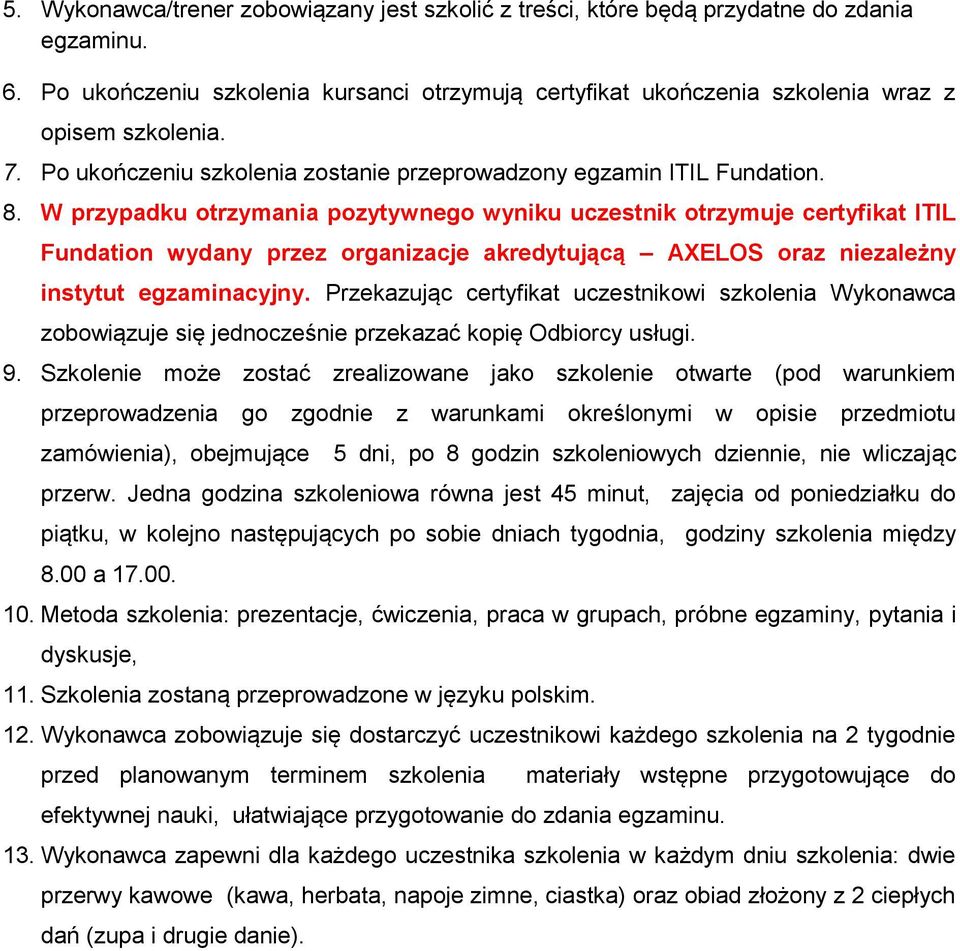 5. Wykonawca/trener zobowiązany jest szkolić z treści, które będą przydatne do zdania egzaminu.

6. Po ukończeniu szkolenia kursanci otrzymują certyfikat ukończenia szkolenia wraz z opisem szkolenia.

7. Po ukończeniu szkolenia zostanie przeprowadzony egzamin ITIL Fundation.

8. W przypadku otrzymania pozytywnego wyniku uczestnik otrzymuje certyfikat ITIL Fundation wydany przez organizacje akredytującą – AXELOS oraz niezależny instytut egzaminacyjny. Przekazując certyfikat uczestnikowi szkolenia Wykonawca zobowiązuje się jednocześnie przekazać kopię Odbiorcy usługi.

9. Szkolenie może zostać zrealizowane jako szkolenie otwarte (pod warunkiem przeprowadzenia go zgodnie z warunkami określonymi w opisie przedmiotu zamówienia), obejmujące 5 dni, po 8 godzin szkoleniowych dziennie, nie wliczając przerw. Jedna godzina szkoleniowa równa jest 45 minut, zajęcia od poniedziałku do piątku, w kolejno następujących po sobie dniach tygodnia, godziny szkolenia między 8.00 a 17.00.

10. Metoda szkolenia: prezentacje, ćwiczenia, praca w grupach, próbne egzaminy, pytania i dyskusje,

11. Szkolenia zostaną przeprowadzone w języku polskim.

12. Wykonawca zobowiązuje się dostarczyć uczestnikowi każdego szkolenia na 2 tygodnie przed planowanym terminem szkolenia materiały wstępne przygotowujące do efektywnej nauki, ułatwiające przygotowanie do zdania egzaminu.

13. Wykonawca zapewni dla każdego uczestnika szkolenia w każdym dniu szkolenia: dwie przerwy kawowe (kawa, herbata, napoje zimne, ciastka) oraz obiad złożony z 2 ciepłych dań (zupa i drugie danie).